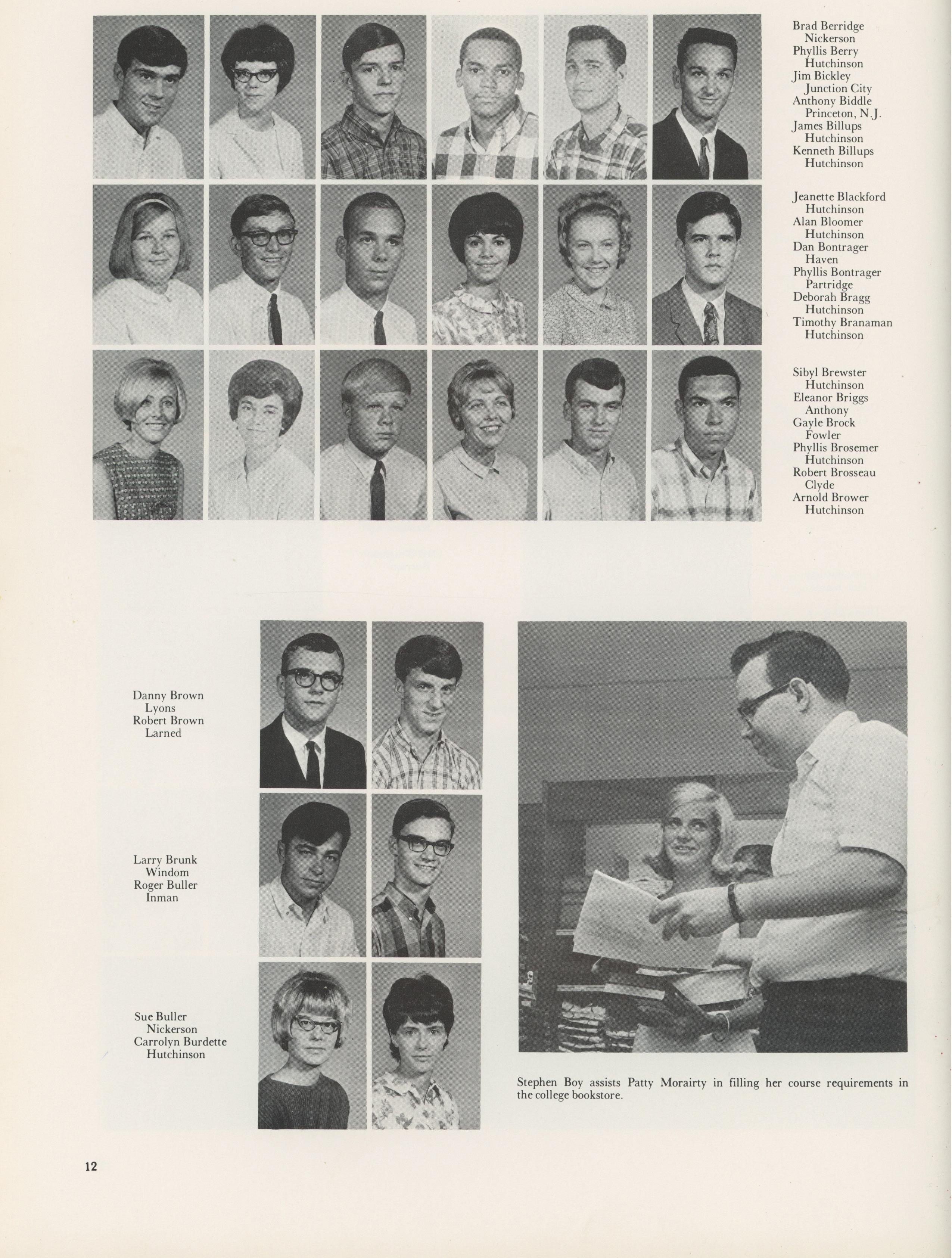 Brad Berridge
Nickerson
Phyllis Berry
Hutchinson
Jim Bickley
Junction City
Anthony Biddle
Princeton, N.J.
James Billups
Hutchinson
Kenneth Billups
Hutchinson

Jeanette Blackford
Hutchinson
Alan Bloomer
Hutchinson
Dan Bontrager
Haven
Phyllis Bontrager
Partridge
Deborah Bragg
Hutchinson
Timothy Branaman
Hutchinson

Sibyl Brewster
Hutchinson
Eleanor Briggs
Anthony
Gayle Brock
Fowler
Phyllis Brosemer
Hutchinson
Robert Brosseau
Clyde
Arnold Brower
Hutchinson

Danny Brown
Lyons
Robert Brown
Larned

Larry Brunk
Windom
Roger Buller
Inman

Sue Buller
Nickerson
Carrolyn Burdette
Hutchinson

Stephen Boy assists Patty Morairty in filling her course requirements in the college bookstore.

12